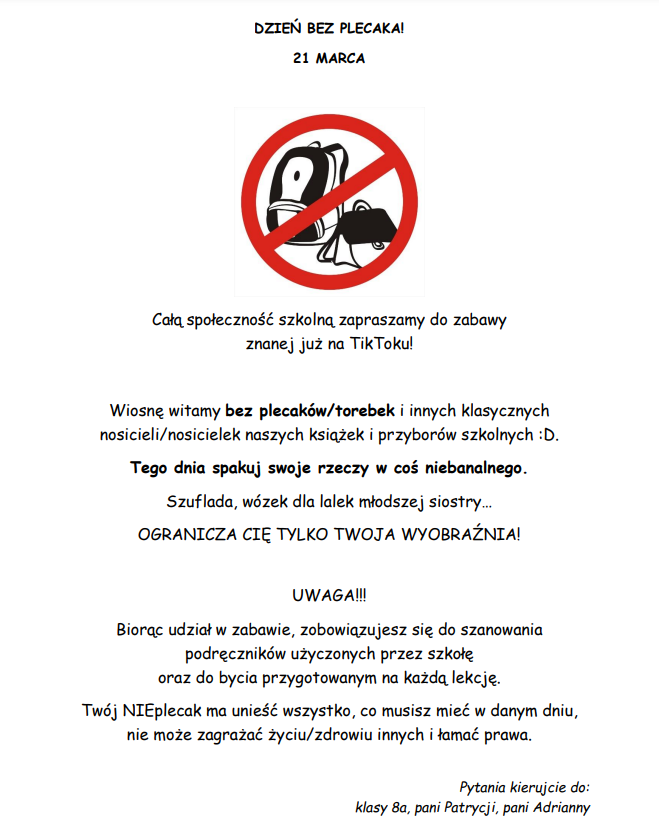 DZIEŃ BEZ PLECAKA!

21 MARCA

Całą społeczność szkolną zapraszamy do zabawy znanej już na TikToku!

Wiosnę witamy bez plecaków/torebek i innych klasycznych nosicieli/nosicielek naszych książek i przyborów szkolnych :D.

Tego dnia spakuj swoje rzeczy w coś niebanalnego.

Szuflada, wózek dla lalek młodszej siostry…

OGRANICZA CIĘ TYLKO TWOJA WYOBRAŹNIA!

UWAGA!!!

Biorąc udział w zabawie, zobowiązujesz się do szanowania podręczników użyczonych przez szkołę oraz do bycia przygotowanym na każdą lekcję.

Twój NIEplecak ma unieść wszystko, co musisz mieć w danym dniu, nie może zagrażać życiu/zdrowiu innych i łamać prawa.

Pytania kierujcie do:
klasy 8a, pani Patrycji, pani Adrianny